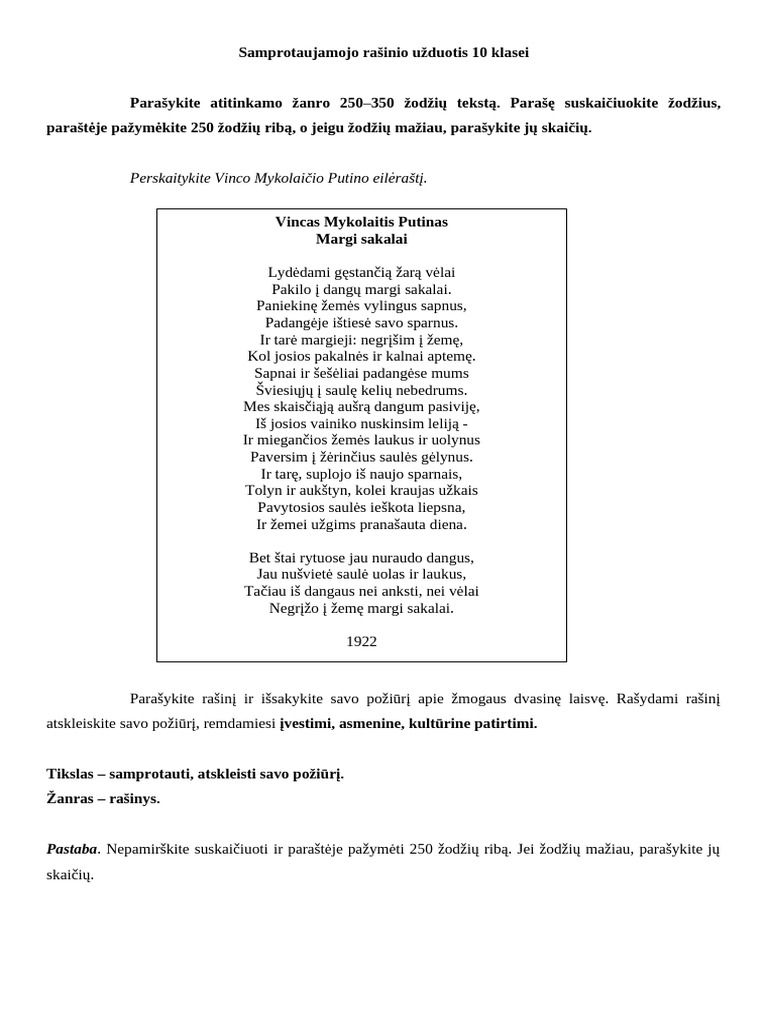 Samprotaujamojo rašinio užduotis 10 klasei

Parašykite atitinkamo žanro 250–350 žodžių tekstą. Parašę suskaičiuokite žodžius, paraštėje pažymėkite 250 žodžių ribą, o jeigu žodžių mažiau, parašykite jų skaičių.

Perskaitykite Vinco Mykolaičio Putino eilėraštį.

Vincas Mykolaitis Putinas
Margi sakalai

Lydėdami gęstančią žarą vėlai
Pakilo į dangų margi sakalai.
Paniekinę žemės vylingus sapnus,
Padangėje ištiesė savo sparnus.
Ir tarė margieji: negrįšim į žemę,
Kol josios pakalnės ir kalnai aptemę.
Sapnai ir šešėliai padangėse mums
Šviesiųjų į saulę kelių nebedrums.
Mes skaisčiąją aušrą dangum pasiviję,
Iš josios vainiko nuskinsim leliją -
Ir miegančios žemės laukus ir uolynus
Paversim į žėrinčius saulės gėlynus.
Ir tarę, suplojo iš naujo sparnais,
Tolyn ir aukštyn, kolei kraujas užkais
Pavytosios saulės ieškota liepsna,
Ir žemei užgims pranašauta diena.

Bet štai rytuose jau nuraudo dangus,
Jau nušvietė saulė uolas ir laukus,
Tačiau iš dangaus nei anksti, nei vėlai
Negrįžo į žemę margi sakalai.

1922

Parašykite rašinį ir išsakykite savo požiūrį apie žmogaus dvasinę laisvę. Rašydami rašinį atskleiskite savo požiūrį, remdamiesi įvestimi, asmenine, kultūrine patirtimi.

Tikslas – samprotauti, atskleisti savo požiūrį.
Žanras – rašinys.

Pastaba. Nepamirškite suskaičiuoti ir paraštėje pažymėti 250 žodžių ribą. Jei žodžių mažiau, parašykite jų skaičių.